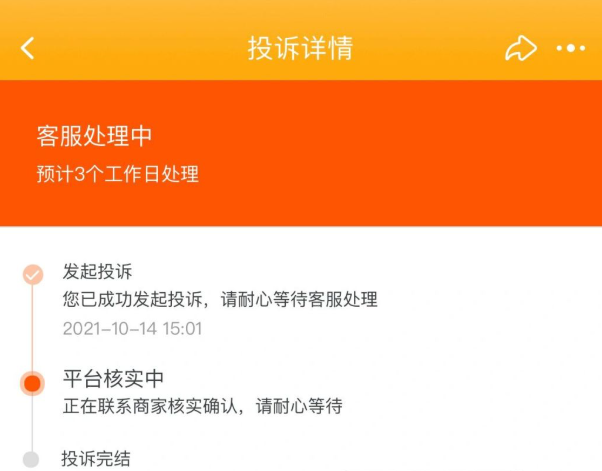 投诉详情

客服处理中
预计3个工作日处理

发起投诉
您已成功发起投诉，请耐心等待客服处理
2021-10-14 15:01

平台核实中
正在联系商家核实确认，请耐心等待

投诉完结